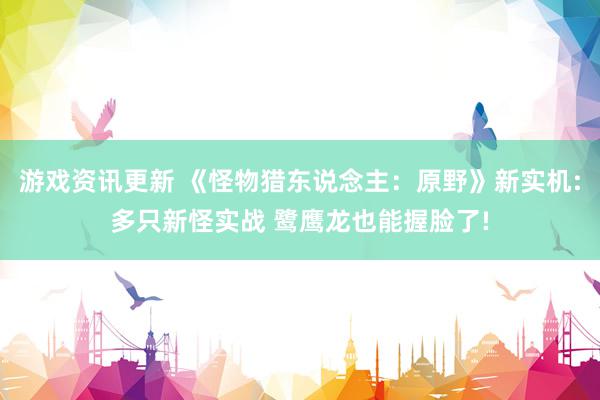 游戏资讯更新 《怪物猎东说念主：原野》新实机：多只新怪实战 鹭鹰龙也能握脸了!